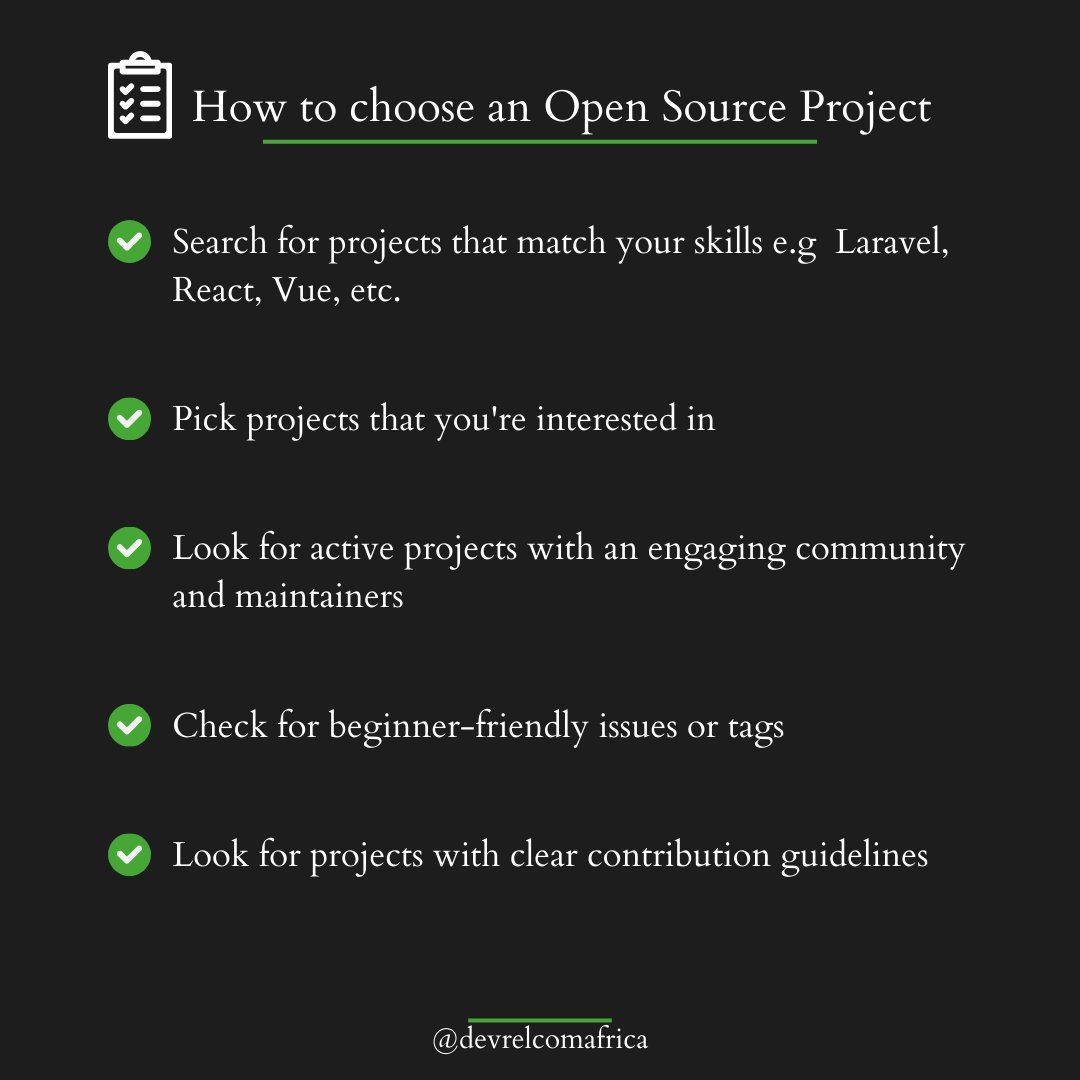 How to choose an Open Source Project

✓ Search for projects that match your skills e.g Laravel, React, Vue, etc.

✓ Pick projects that you're interested in

✓ Look for active projects with an engaging community and maintainers

✓ Check for beginner-friendly issues or tags

✓ Look for projects with clear contribution guidelines

@devrelcomafrica